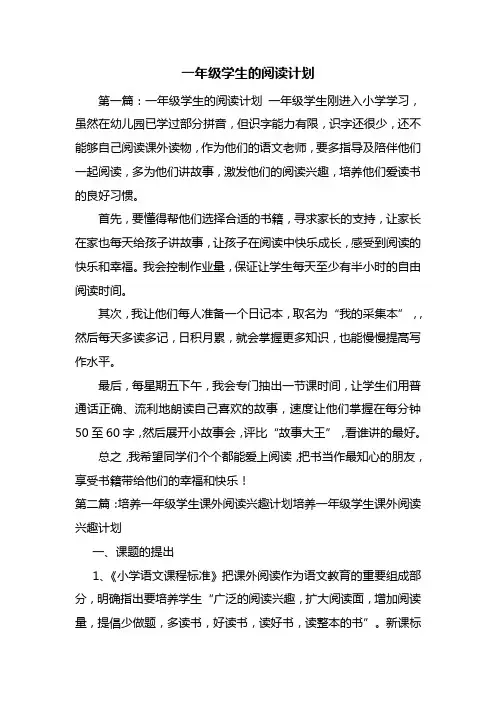 一年级学生的阅读计划

第一篇：一年级学生的阅读计划 一年级学生刚进入小学学习，虽然在幼儿园已学过部分拼音，但识字能力有限，识字还很少，还不能够自己阅读课外读物，作为他们的语文老师，要多指导及陪伴他们一起阅读，多为他们讲故事，激发他们的阅读兴趣，培养他们爱读书的良好习惯。

首先，要懂得帮他们选择合适的书籍，寻求家长的支持，让家长在家也每天给孩子讲故事，让孩子在阅读中快乐成长，感受到阅读的快乐和幸福。我会控制作业量，保证让学生每天至少有半小时的自由阅读时间。

其次，我让他们每人准备一个日记本，取名为“我的采集本”，，然后每天多读多记，日积月累，就会掌握更多知识，也能慢慢提高写作水平。

最后，每星期五下午，我会专门抽出一节课时间，让学生们用普通话正确、流利地朗读自己喜欢的故事，速度让他们掌握在每分钟50至60字，然后展开小故事会，评比“故事大王”，看谁讲的最好。

总之，我希望同学们个个都能爱上阅读，把书当作最知心的朋友，享受书籍带给他们的幸福和快乐！

第二篇：培养一年级学生课外阅读兴趣计划培养一年级学生课外阅读兴趣计划

一、课题的提出

1、《小学语文课程标准》把课外阅读作为语文教育的重要组成部分，明确指出要培养学生“广泛的阅读兴趣，扩大阅读面，增加阅读量，提倡少做题，多读书，好读书，读好书，读整本的书”。新课标